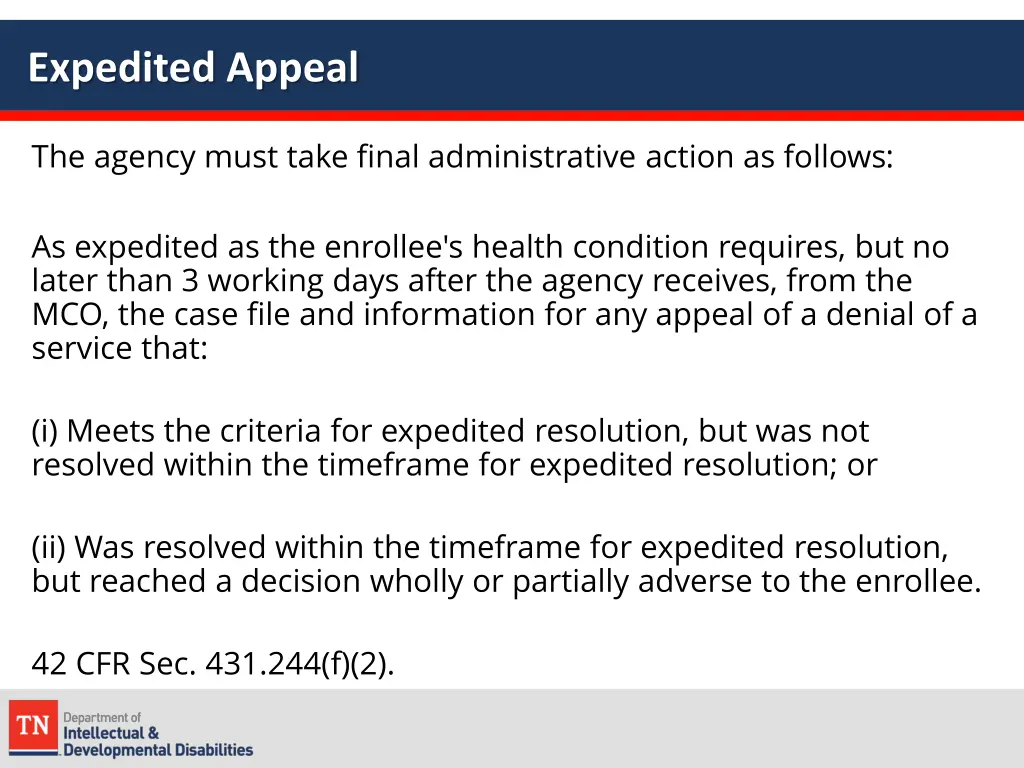 Expedited Appeal

The agency must take final administrative action as follows:

As expedited as the enrollee's health condition requires, but no later than 3 working days after the agency receives, from the MCO, the case file and information for any appeal of a denial of a service that:

(i) Meets the criteria for expedited resolution, but was not resolved within the timeframe for expedited resolution; or

(ii) Was resolved within the timeframe for expedited resolution, but reached a decision wholly or partially adverse to the enrollee.

42 CFR Sec. 431.244(f)(2).

TN Department of Intellectual & Developmental Disabilities